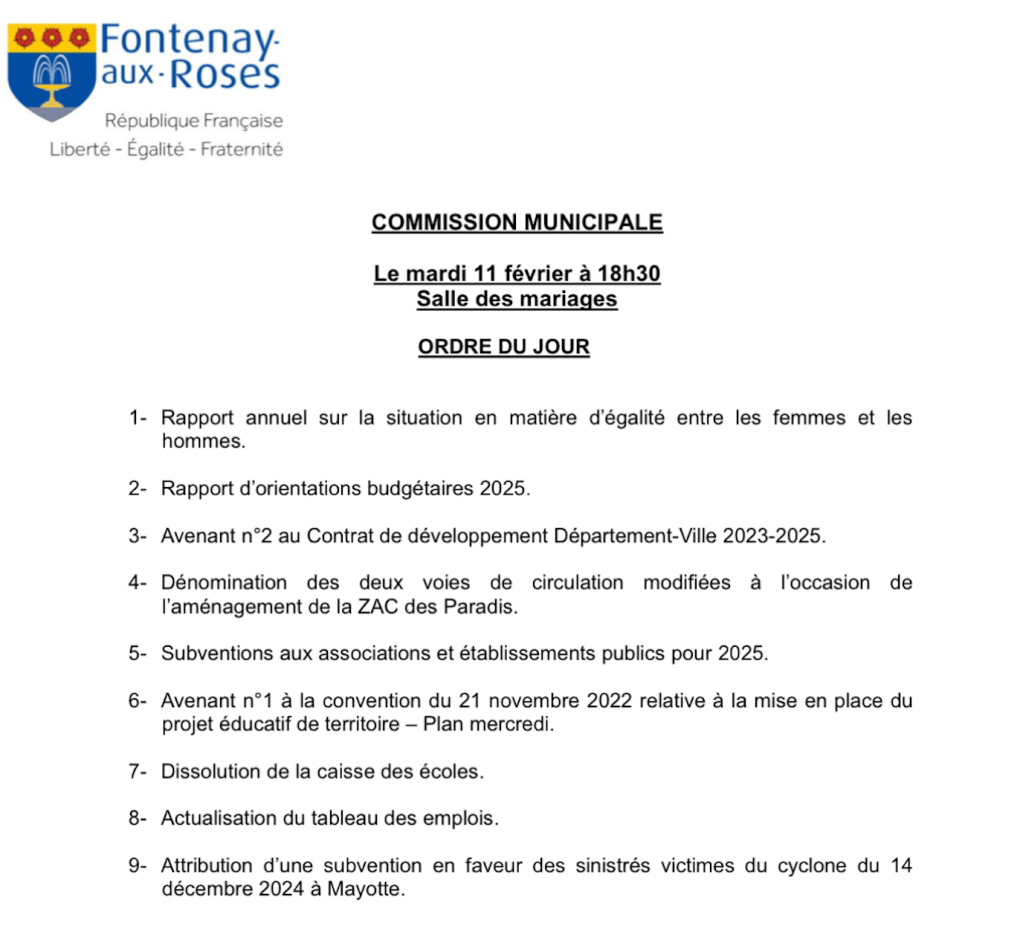 Fontenay-aux-Roses
République Française
Liberté - Égalité - Fraternité

COMMISSION MUNICIPALE

Le mardi 11 février à 18h30
Salle des mariages

ORDRE DU JOUR

1- Rapport annuel sur la situation en matière d'égalité entre les femmes et les hommes.

2- Rapport d'orientations budgétaires 2025.

3- Avenant n°2 au Contrat de développement Département-Ville 2023-2025.

4- Dénomination des deux voies de circulation modifiées à l'occasion de l'aménagement de la ZAC des Paradis.

5- Subventions aux associations et établissements publics pour 2025.

6- Avenant n°1 à la convention du 21 novembre 2022 relative à la mise en place du projet éducatif de territoire – Plan mercredi.

7- Dissolution de la caisse des écoles.

8- Actualisation du tableau des emplois.

9- Attribution d'une subvention en faveur des sinistrés victimes du cyclone du 14 décembre 2024 à Mayotte.